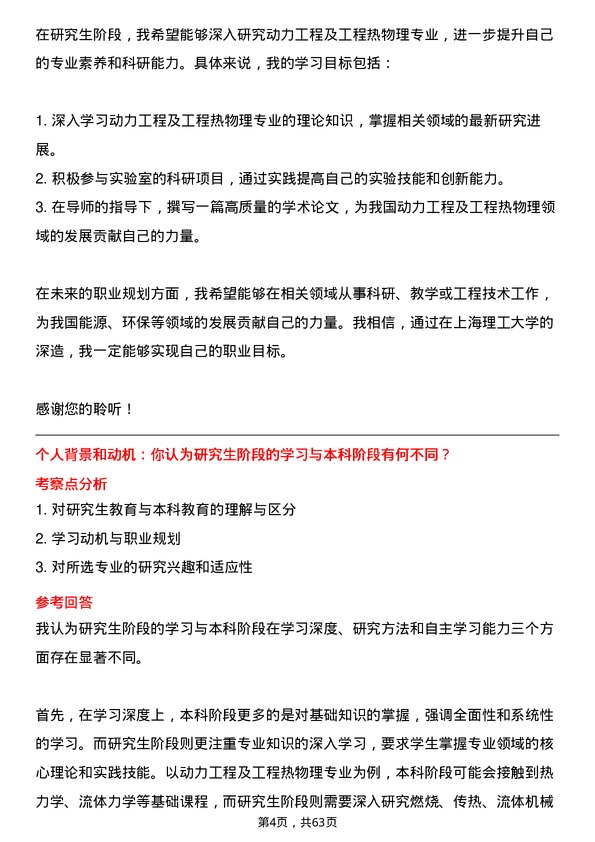 在研究生阶段，我希望能够深入研究动力工程及工程热物理专业，进一步提升自己的专业素养和科研能力。具体来说，我的学习目标包括：

1. 深入学习动力工程及工程热物理专业的理论知识，掌握相关领域的最新研究进展。
2. 积极参与实验室的科研项目，通过实践提高自己的实验技能和创新能力。
3. 在导师的指导下，撰写一篇高质量的学术论文，为我国动力工程及工程热物理领域的发展贡献自己的力量。

在未来的职业规划方面，我希望能够在相关领域从事科研、教学或工程技术工作，为我国能源、环保等领域的发展贡献自己的力量。我相信，通过在上海理工大学的深造，我一定能够实现自己的职业目标。

感谢您的聆听！

个人背景和动机：你认为研究生阶段的学习与本科阶段有何不同？
考察点分析
1. 对研究生教育与本科教育的理解与区分
2. 学习动机与职业规划
3. 对所选专业的研究兴趣和适应性
参考回答
我认为研究生阶段的学习与本科阶段在学习深度、研究方法和自主学习能力三个方面存在显著不同。

首先，在学习深度上，本科阶段更多的是对基础知识的掌握，强调全面性和系统性的学习。而研究生阶段则更注重专业知识的深入学习，要求学生掌握专业领域的核心理论和实践技能。以动力工程及工程热物理专业为例，本科阶段可能会接触到热力学、流体力学等基础课程，而研究生阶段则需要深入研究燃烧、传热、流体机械

第4页，共63页